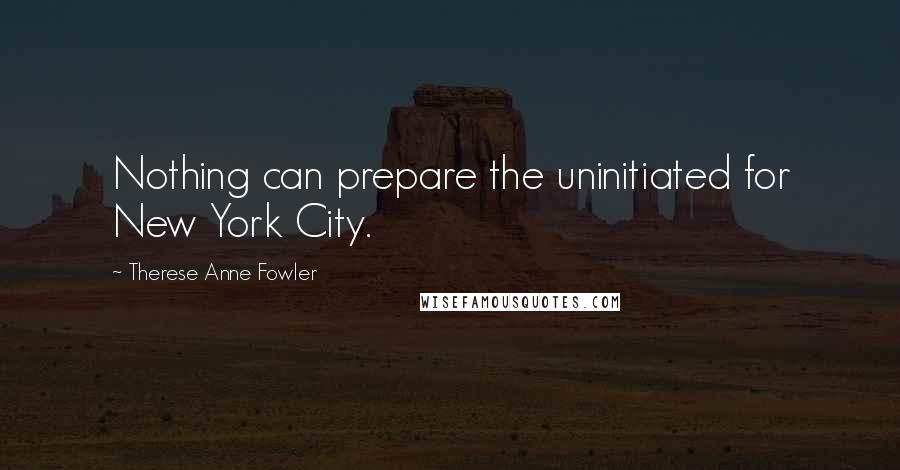 Nothing can prepare the uninitiated for New York City.

~ Therese Anne Fowler

WISEFAMOUSQUOTES.COM